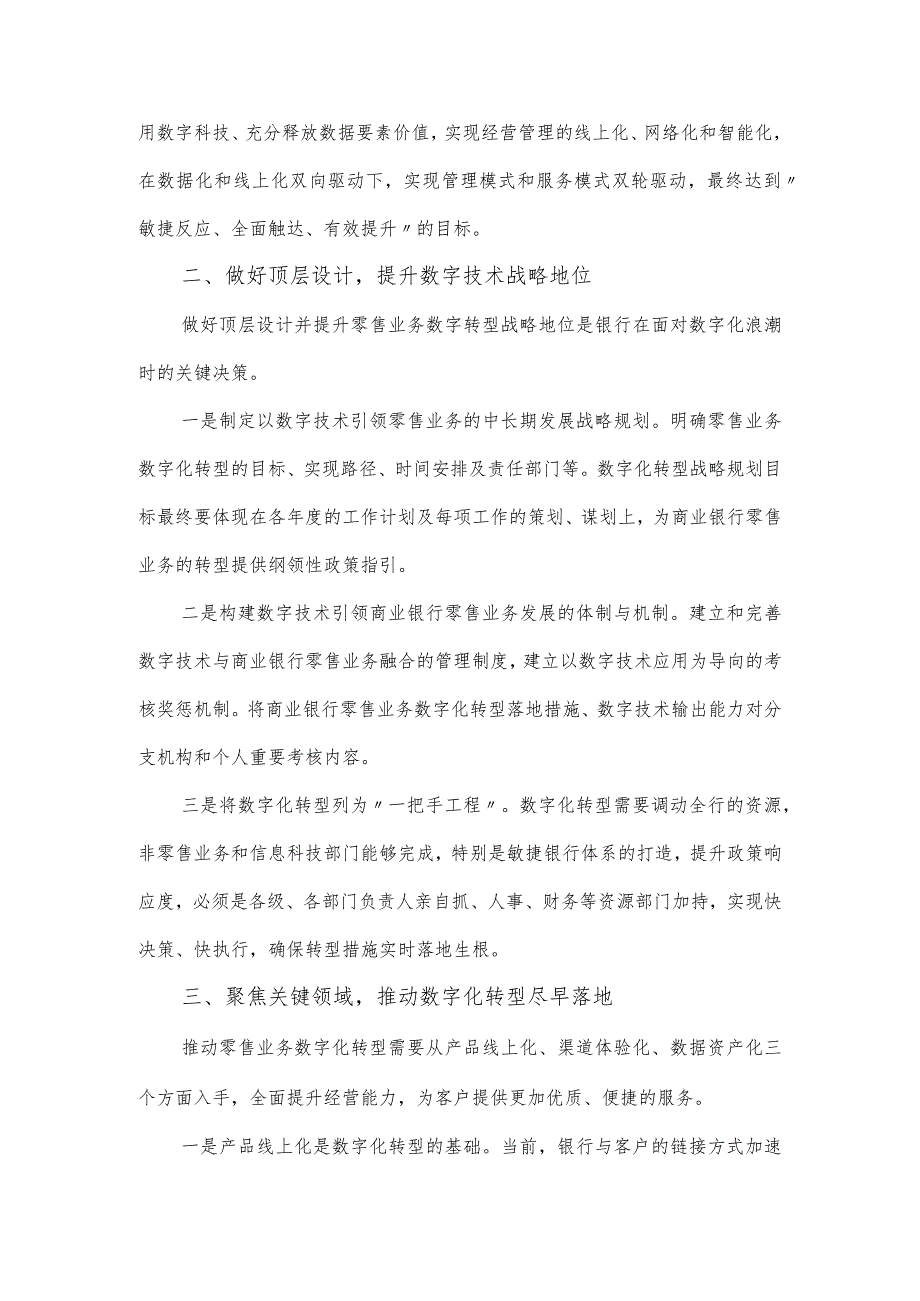 用数字科技、充分释放数据要素价值，实现经营管理的线上化、网络化和智能化，在数据化和线上化双向驱动下，实现管理模式和服务模式双轮驱动，最终达到〃敏捷反应、全面触达、有效提升〃的目标。

二、做好顶层设计，提升数字技术战略地位

做好顶层设计并提升零售业务数字转型战略地位是银行在面对数字化浪潮时的关键决策。

一是制定以数字技术引领零售业务的中长期发展战略规划。明确零售业务数字化转型的目标、实现路径、时间安排及责任部门等。数字化转型战略规划目标最终要体现在各年度的工作计划及每项工作的策划、谋划上，为商业银行零售业务的转型提供纲领性政策指引。

二是构建数字技术引领商业银行零售业务发展的体制与机制。建立和完善数字技术与商业银行零售业务融合的管理制度，建立以数字技术应用为导向的考核奖惩机制。将商业银行零售业务数字化转型落地措施、数字技术输出能力对分支机构和个人重要考核内容。

三是将数字化转型列为〃一把手工程〃。数字化转型需要调动全行的资源，非零售业务和信息科技部门能够完成，特别是敏捷银行体系的打造，提升政策响应度，必须是各级、各部门负责人亲自抓、人事、财务等资源部门加持，实现快决策、快执行，确保转型措施实时落地生根。

三、聚焦关键领域，推动数字化转型尽早落地

推动零售业务数字化转型需要从产品线上化、渠道体验化、数据资产化三个方面入手，全面提升经营能力，为客户提供更加优质、便捷的服务。

一是产品线上化是数字化转型的基础。当前，银行与客户的链接方式加速